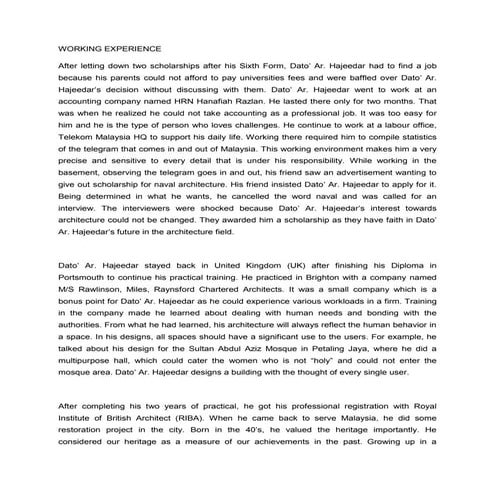 WORKING EXPERIENCE

After letting down two scholarships after his Sixth Form, Dato' Ar. Hajeedar had to find a job because his parents could not afford to pay universities fees and were baffled over Dato' Ar. Hajeedar's decision without discussing with them. Dato' Ar. Hajeedar went to work at an accounting company named HRN Hanafiah Razlan. He lasted there only for two months. That was when he realized he could not take accounting as a professional job. It was too easy for him and he is the type of person who loves challenges. He continue to work at a labour office, Telekom Malaysia HQ to support his daily life. Working there required him to compile statistics of the telegram that comes in and out of Malaysia. This working environment makes him a very precise and sensitive to every detail that is under his responsibility. While working in the basement, observing the telegram goes in and out, his friend saw an advertisement wanting to give out scholarship for naval architecture. His friend insisted Dato' Ar. Hajeedar to apply for it. Being determined in what he wants, he cancelled the word naval and was called for an interview. The interviewers were shocked because Dato' Ar. Hajeedar's interest towards architecture could not be changed. They awarded him a scholarship as they have faith in Dato' Ar. Hajeedar's future in the architecture field.

Dato' Ar. Hajeedar stayed back in United Kingdom (UK) after finishing his Diploma in Portsmouth to continue his practical training. He practiced in Brighton with a company named M/S Rawlinson, Miles, Raynsford Chartered Architects. It was a small company which is a bonus point for Dato' Ar. Hajeedar as he could experience various workloads in a firm. Training in the company made he learned about dealing with human needs and bonding with the authorities. From what he had learned, his architecture will always reflect the human behavior in a space. In his designs, all spaces should have a significant use to the users. For example, he talked about his design for the Sultan Abdul Aziz Mosque in Petaling Jaya, where he did a multipurpose hall, which could cater the women who is not "holy" and could not enter the mosque area. Dato' Ar. Hajeedar designs a building with the thought of every single user.

After completing his two years of practical, he got his professional registration with Royal Institute of British Architect (RIBA). When he came back to serve Malaysia, he did some restoration project in the city. Born in the 40's, he valued the heritage importantly. He considered our heritage as a measure of our achievements in the past. Growing up in a